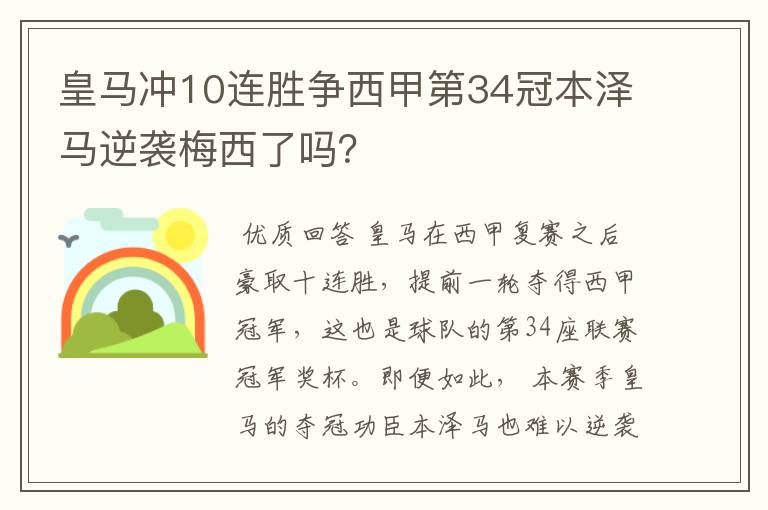 皇马冲10连胜争西甲第34冠本泽马逆袭梅西了吗?

优质回答 皇马在西甲复赛之后豪取十连胜，提前一轮夺得西甲冠军，这也是球队的第34座联赛冠军奖杯。即便如此，本赛季皇马的夺冠功臣本泽马也难以逆袭